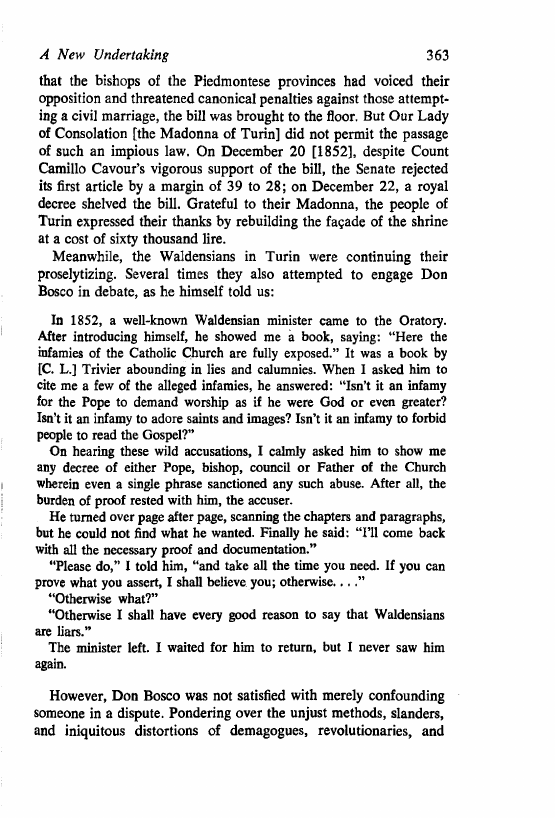 A New Undertaking 363

that the bishops of the Piedmontese provinces had voiced their opposition and threatened canonical penalties against those attempting a civil marriage, the bill was brought to the floor. But Our Lady of Consolation [the Madonna of Turin] did not permit the passage of such an impious law. On December 20 [1852], despite Count Camillo Cavour's vigorous support of the bill, the Senate rejected its first article by a margin of 39 to 28; on December 22, a royal decree shelved the bill. Grateful to their Madonna, the people of Turin expressed their thanks by rebuilding the façade of the shrine at a cost of sixty thousand lire.

Meanwhile, the Waldensians in Turin were continuing their proselytizing. Several times they also attempted to engage Don Bosco in debate, as he himself told us:

In 1852, a well-known Waldensian minister came to the Oratory. After introducing himself, he showed me a book, saying: "Here the infamies of the Catholic Church are fully exposed." It was a book by [C. L.] Trivier abounding in lies and calumnies. When I asked him to cite me a few of the alleged infamies, he answered: "Isn't it an infamy for the Pope to demand worship as if he were God or even greater? Isn't it an infamy to adore saints and images? Isn't it an infamy to forbid people to read the Gospel?"

On hearing these wild accusations, I calmly asked him to show me any decree of either Pope, bishop, council or Father of the Church wherein even a single phrase sanctioned any such abuse. After all, the burden of proof rested with him, the accuser.

He turned over page after page, scanning the chapters and paragraphs, but he could not find what he wanted. Finally he said: "I'll come back with all the necessary proof and documentation."

"Please do," I told him, "and take all the time you need. If you can prove what you assert, I shall believe you; otherwise. . . ."

"Otherwise what?"

"Otherwise I shall have every good reason to say that Waldensians are liars."

The minister left. I waited for him to return, but I never saw him again.

However, Don Bosco was not satisfied with merely confounding someone in a dispute. Pondering over the unjust methods, slanders, and iniquitous distortions of demagogues, revolutionaries, and